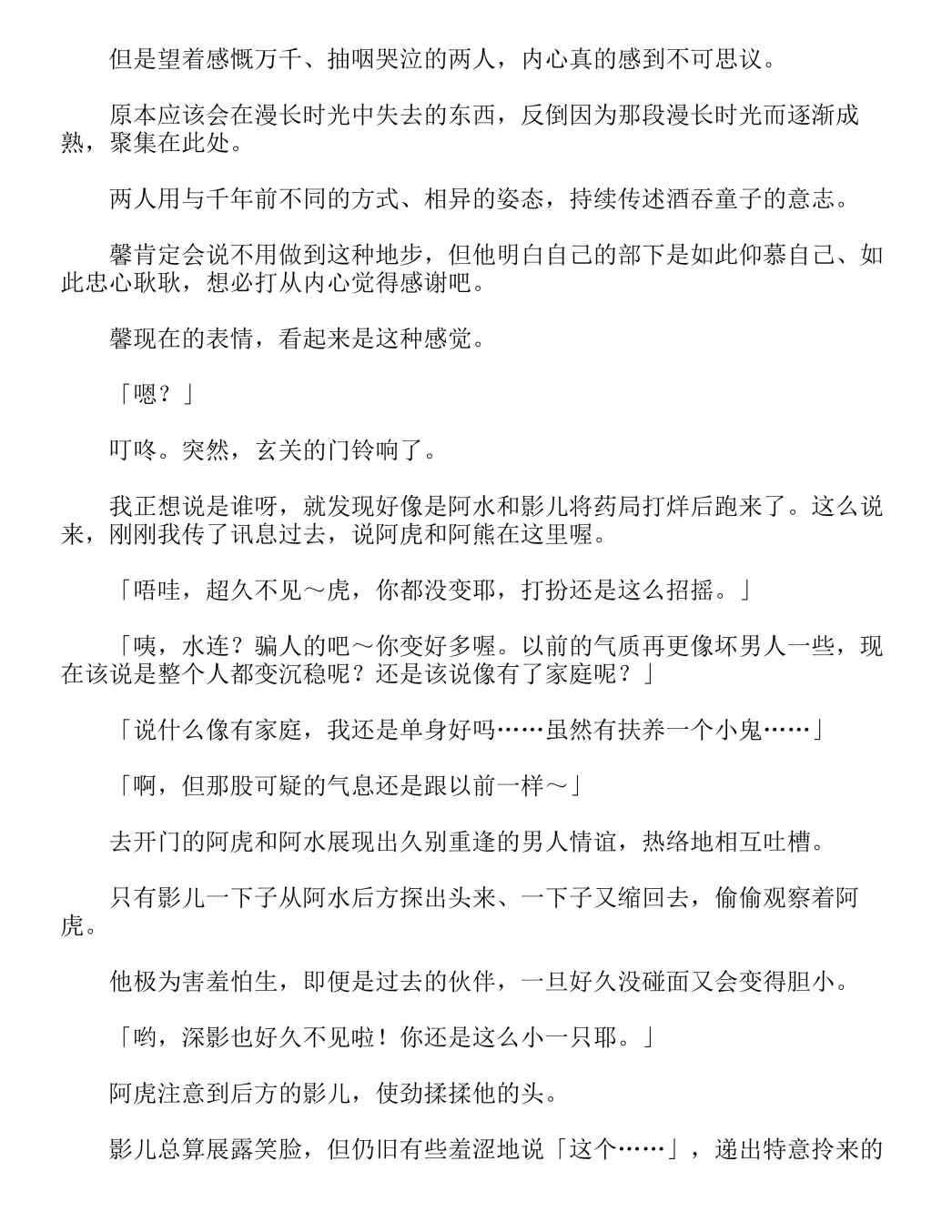 但是望着感慨万千、抽咽哭泣的两人，内心真的感到不可思议。

原本应该会在漫长时光中失去的东西，反倒因为那段漫长时光而逐渐成熟，聚集在此处。

两人用与千年前不同的方式、相异的姿态，持续传述酒吞童子的意志。

馨肯定会说不用做到这种地步，但他明白自己的部下是如此仰慕自己、如此忠心耿耿，想必打从内心觉得感谢吧。

馨现在的表情，看起来是这种感觉。

「嗯？」

叮咚。突然，玄关的门铃响了。

我正想说是谁呀，就发现好像是阿水和影儿将药局打烊后跑来了。这么说来，刚刚我传了讯息过去，说阿虎和阿熊在这里喔。

「唔哇，超久不见～虎，你都没变耶，打扮还是这么招摇。」

「咦，水连？骗人的吧～你变好多喔。以前的气质再更像坏男人一些，现在该说是整个人都变沉稳呢？还是该说像有了家庭呢？」

「说什么像有家庭，我还是单身好吗……虽然有扶养一个小鬼……」

「啊，但那股可疑的气息还是跟以前一样～」

去开门的阿虎和阿水展现出久别重逢的男人情谊，热络地相互吐槽。

只有影儿一下子从阿水后方探出头来、一下子又缩回去，偷偷观察着阿虎。

他极为害羞怕生，即便是过去的伙伴，一旦好久没碰面又会变得胆小。

「哟，深影也好久不见啦！你还是这么小一只耶。」

阿虎注意到后方的影儿，使劲揉揉他的头。

影儿总算展露笑脸，但仍旧有些羞涩地说「这个……」，递出特意拎来的